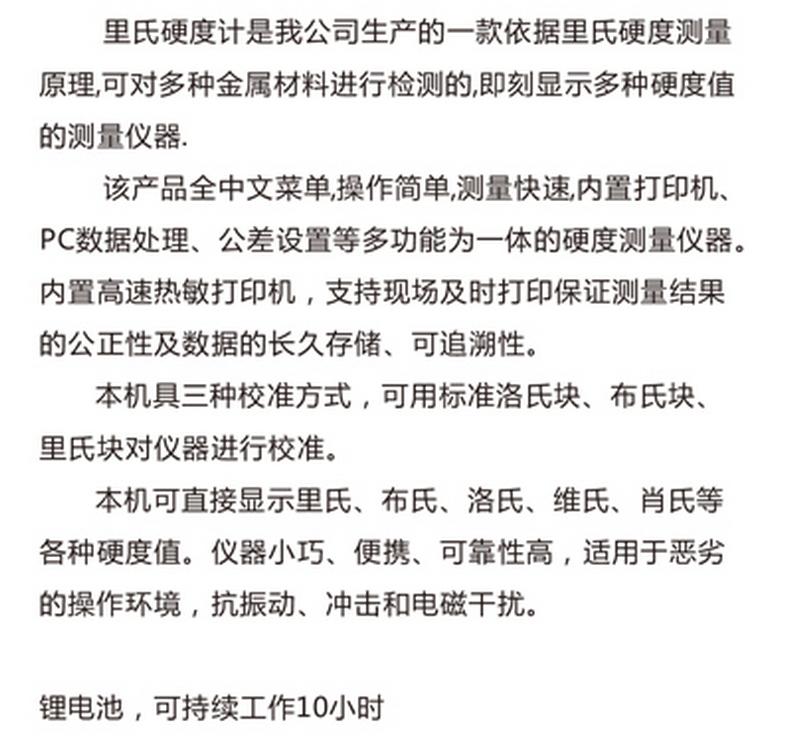 里氏硬度计是我公司生产的一款依据里氏硬度测量原理,可对多种金属材料进行检测的,即刻显示多种硬度值的测量仪器.

该产品全中文菜单,操作简单,测量快速,内置打印机、PC数据处理、公差设置等多功能为一体的硬度测量仪器。内置高速热敏打印机，支持现场及时打印保证测量结果的公正性及数据的长久存储、可追溯性。

本机具三种校准方式，可用标准洛氏块、布氏块、里氏块对仪器进行校准。

本机可直接显示里氏、布氏、洛氏、维氏、肖氏等各种硬度值。仪器小巧、便携、可靠性高，适用于恶劣的操作环境，抗振动、冲击和电磁干扰。

锂电池，可持续工作10小时